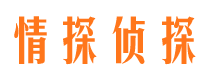 情探侦探